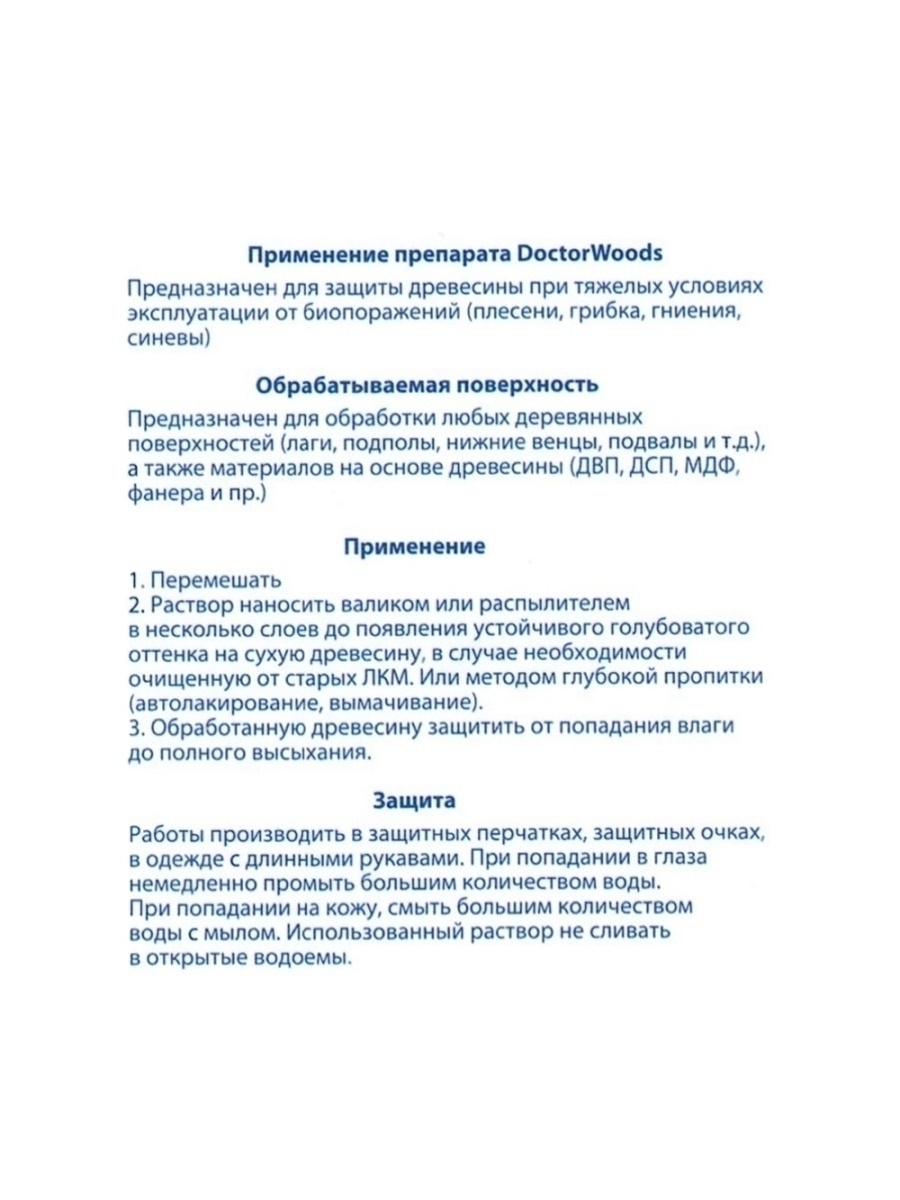 Применение препарата DoctorWoods

Предназначен для защиты древесины при тяжелых условиях эксплуатации от биопоражений (плесени, грибка, гниения, синевы)

Обрабатываемая поверхность

Предназначен для обработки любых деревянных поверхностей (лаги, подполы, нижние венцы, подвалы и т.д.), а также материалов на основе древесины (ДВП, ДСП, МДФ, фанера и пр.)

Применение

1. Перемешать
2. Раствор наносить валиком или распылителем в несколько слоев до появления устойчивого голубоватого оттенка на сухую древесину, в случае необходимости очищенную от старых ЛКМ. Или методом глубокой пропитки (автолакирование, вымачивание).
3. Обработанную древесину защитить от попадания влаги до полного высыхания.

Защита

Работы производить в защитных перчатках, защитных очках, в одежде с длинными рукавами. При попадании в глаза немедленно промыть большим количеством воды. При попадании на кожу, смыть большим количеством воды с мылом. Использованный раствор не сливать в открытые водоемы.